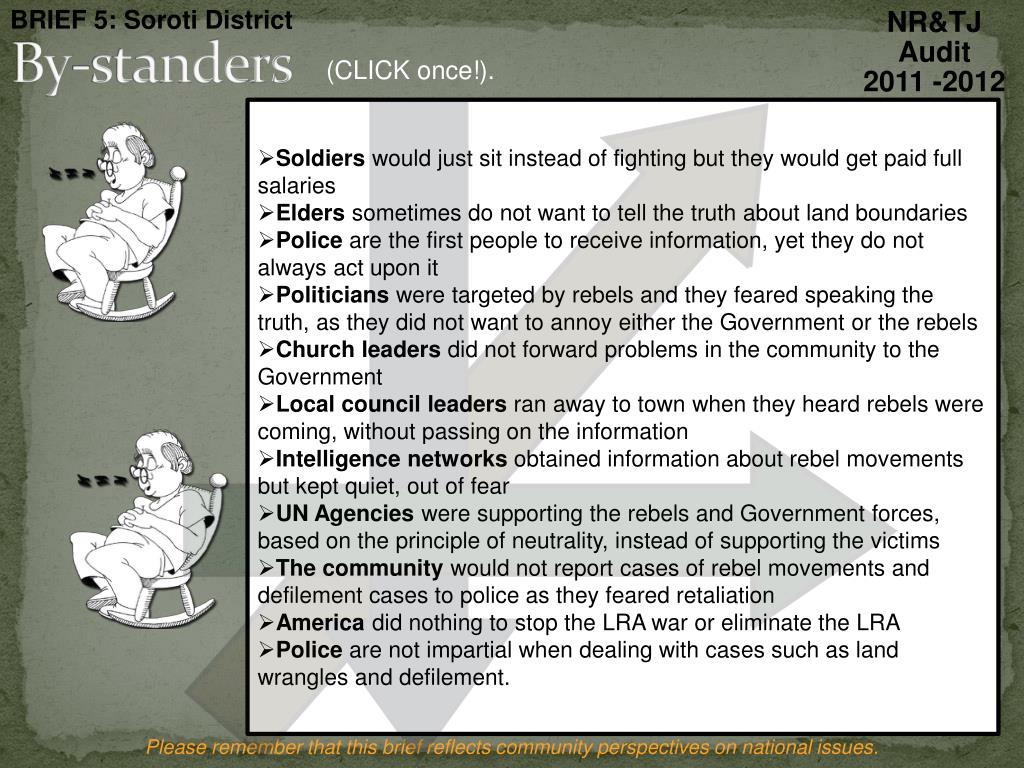 BRIEF 5: Soroti District

By-standers

(CLICK once!).

NR&TJ Audit 2011 -2012

➢**Soldiers** would just sit instead of fighting but they would get paid full salaries
➢**Elders** sometimes do not want to tell the truth about land boundaries
➢**Police** are the first people to receive information, yet they do not always act upon it
➢**Politicians** were targeted by rebels and they feared speaking the truth, as they did not want to annoy either the Government or the rebels
➢**Church leaders** did not forward problems in the community to the Government
➢**Local council leaders** ran away to town when they heard rebels were coming, without passing on the information
➢**Intelligence networks** obtained information about rebel movements but kept quiet, out of fear
➢**UN Agencies** were supporting the rebels and Government forces, based on the principle of neutrality, instead of supporting the victims
➢**The community** would not report cases of rebel movements and defilement cases to police as they feared retaliation
➢**America** did nothing to stop the LRA war or eliminate the LRA
➢**Police** are not impartial when dealing with cases such as land wrangles and defilement.

Please remember that this brief reflects community perspectives on national issues.